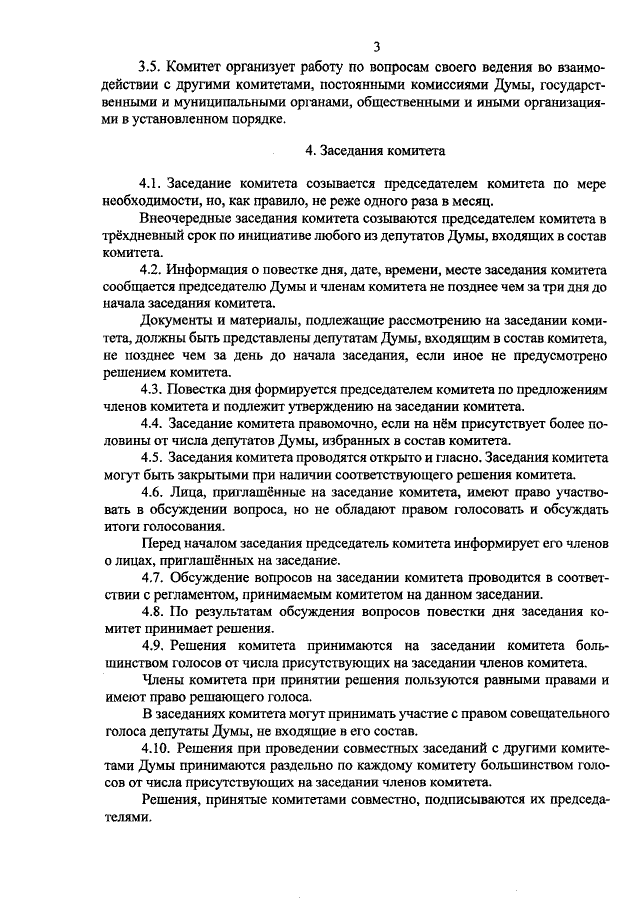 3

3.5. Комитет организует работу по вопросам своего ведения во взаимодействии с другими комитетами, постоянными комиссиями Думы, государственными и муниципальными органами, общественными и иными организациями в установленном порядке.

4. Заседания комитета

4.1. Заседание комитета созывается председателем комитета по мере необходимости, но, как правило, не реже одного раза в месяц.

Внеочередные заседания комитета созываются председателем комитета в трёхдневный срок по инициативе любого из депутатов Думы, входящих в состав комитета.

4.2. Информация о повестке дня, дате, времени, месте заседания комитета сообщается председателю Думы и членам комитета не позднее чем за три дня до начала заседания комитета.

Документы и материалы, подлежащие рассмотрению на заседании комитета, должны быть представлены депутатам Думы, входящим в состав комитета, не позднее чем за день до начала заседания, если иное не предусмотрено решением комитета.

4.3. Повестка дня формируется председателем комитета по предложениям членов комитета и подлежит утверждению на заседании комитета.

4.4. Заседание комитета правомочно, если на нём присутствует более половины от числа депутатов Думы, избранных в состав комитета.

4.5. Заседания комитета проводятся открыто и гласно. Заседания комитета могут быть закрытыми при наличии соответствующего решения комитета.

4.6. Лица, приглашённые на заседание комитета, имеют право участвовать в обсуждении вопроса, но не обладают правом голосовать и обсуждать итоги голосования.

Перед началом заседания председатель комитета информирует его членов о лицах, приглашённых на заседание.

4.7. Обсуждение вопросов на заседании комитета проводится в соответствии с регламентом, принимаемым комитетом на данном заседании.

4.8. По результатам обсуждения вопросов повестки дня заседания комитет принимает решения.

4.9. Решения комитета принимаются на заседании комитета большинством голосов от числа присутствующих на заседании членов комитета.

Члены комитета при принятии решения пользуются равными правами и имеют право решающего голоса.

В заседаниях комитета могут принимать участие с правом совещательного голоса депутаты Думы, не входящие в его состав.

4.10. Решения при проведении совместных заседаний с другими комитетами Думы принимаются раздельно по каждому комитету большинством голосов от числа присутствующих на заседании членов комитета.

Решения, принятые комитетами совместно, подписываются их председателями.